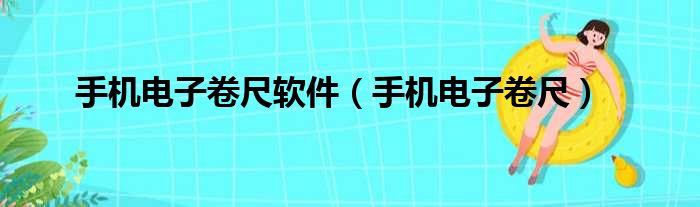 手机电子卷尺软件（手机电子卷尺）